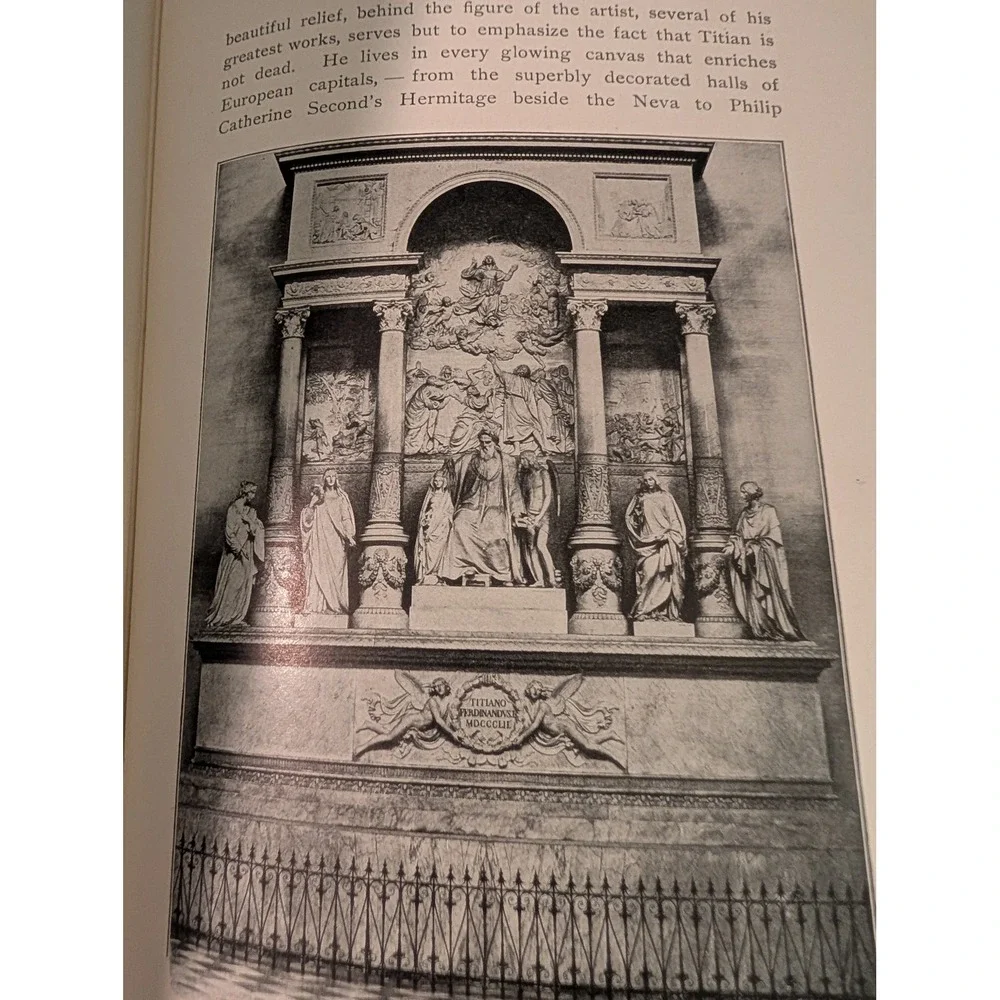 beautiful relief, behind the figure of the artist, several of his greatest works, serves but to emphasize the fact that Titian is not dead. He lives in every glowing canvas that enriches European capitals, — from the superbly decorated halls of Catherine Second's Hermitage beside the Neva to Philip

TITIANO
FERDINANDVS I
MDCCCLII